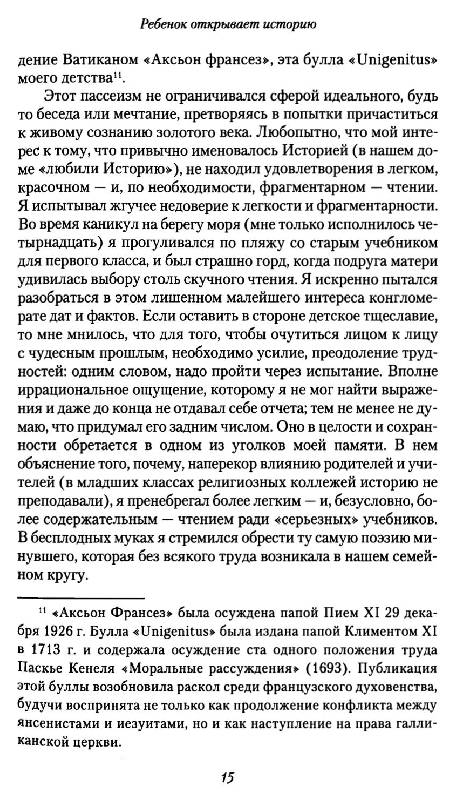 Ребенок открывает историю

дение Ватиканом «Аксьон франсез», эта булла «Unigenitus» моего детства$^{11}$.

Этот пассеизм не ограничивался сферой идеального, будь то беседа или мечтание, претворяясь в попытки причаститься к живому сознанию золотого века. Любопытно, что мой интерес к тому, что привычно именовалось Историей (в нашем доме «любили Историю»), не находил удовлетворения в легком, красочном — и, по необходимости, фрагментарном — чтении. Я испытывал жгучее недоверие к легкости и фрагментарности. Во время каникул на берегу моря (мне только исполнилось четырнадцать) я прогуливался по пляжу со старым учебником для первого класса, и был страшно горд, когда подруга матери удивилась выбору столь скучного чтения. Я искренно пытался разобраться в этом лишенном малейшего интереса конгломерате дат и фактов. Если оставить в стороне детское тщеславие, то мне мнилось, что для того, чтобы очутиться лицом к лицу с чудесным прошлым, необходимо усилие, преодоление трудностей: одним словом, надо пройти через испытание. Вполне иррациональное ощущение, которому я не мог найти выражения и даже до конца не отдавал себе отчета; тем не менее не думаю, что придумал его задним числом. Оно в целости и сохранности обретается в одном из уголков моей памяти. В нем объяснение того, почему, наперекор влиянию родителей и учителей (в младших классах религиозных коллежей историю не преподавали), я пренебрегал более легким — и, безусловно, более содержательным — чтением ради «серьезных» учебников. В бесплодных муках я стремился обрести ту самую поэзию минувшего, которая без всякого труда возникала в нашем семейном кругу.

$^{11}$ «Аксьон Франсез» была осуждена папой Пием XI 29 декабря 1926 г. Булла «Unigenitus» была издана папой Климентом XI в 1713 г. и содержала осуждение ста одного положения труда Паскье Кенеля «Моральные рассуждения» (1693). Публикация этой буллы возобновила раскол среди французского духовенства, будучи воспринята не только как продолжение конфликта между янсенистами и иезуитами, но и как наступление на права галликанской церкви.

15